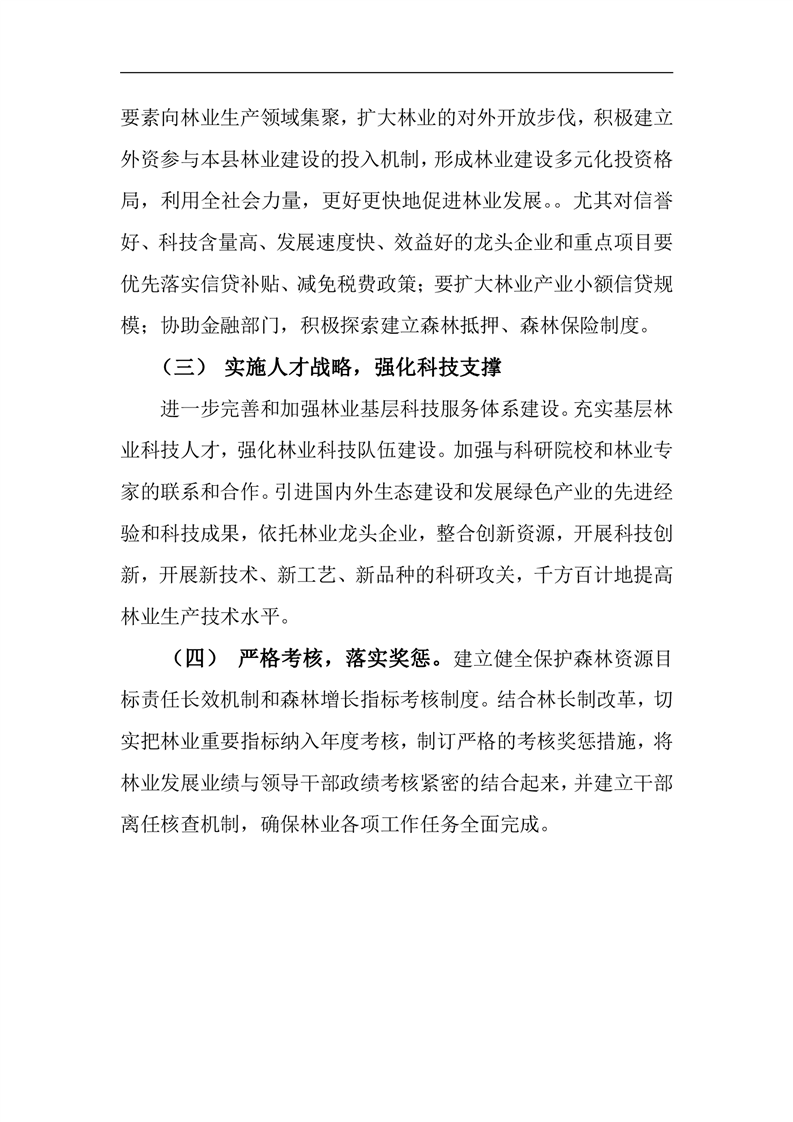 要素向林业生产领域集聚，扩大林业的对外开放步伐，积极建立外资参与本县林业建设的投入机制，形成林业建设多元化投资格局，利用全社会力量，更好更快地促进林业发展。。尤其对信誉好、科技含量高、发展速度快、效益好的龙头企业和重点项目要优先落实信贷补贴、减免税费政策；要扩大林业产业小额信贷规模；协助金融部门，积极探索建立森林抵押、森林保险制度。

（三） 实施人才战略，强化科技支撑

进一步完善和加强林业基层科技服务体系建设。充实基层林业科技人才，强化林业科技队伍建设。加强与科研院校和林业专家的联系和合作。引进国内外生态建设和发展绿色产业的先进经验和科技成果，依托林业龙头企业，整合创新资源，开展科技创新，开展新技术、新工艺、新品种的科研攻关，千方百计地提高林业生产技术水平。

（四） 严格考核，落实奖惩。建立健全保护森林资源目标责任长效机制和森林增长指标考核制度。结合林长制改革，切实把林业重要指标纳入年度考核，制订严格的考核奖惩措施，将林业发展业绩与领导干部政绩考核紧密的结合起来，并建立干部离任核查机制，确保林业各项工作任务全面完成。